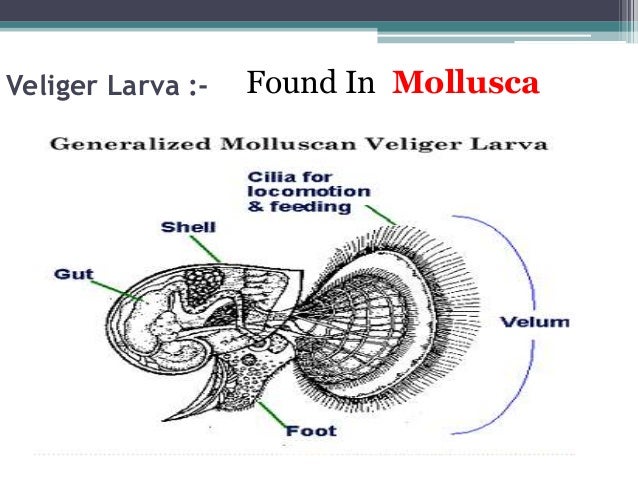 Veliger Larva :- Found In Mollusca

Generalized Molluscan Veliger Larva

Cilia for locomotion & feeding

Shell

Gut

Velum

Foot